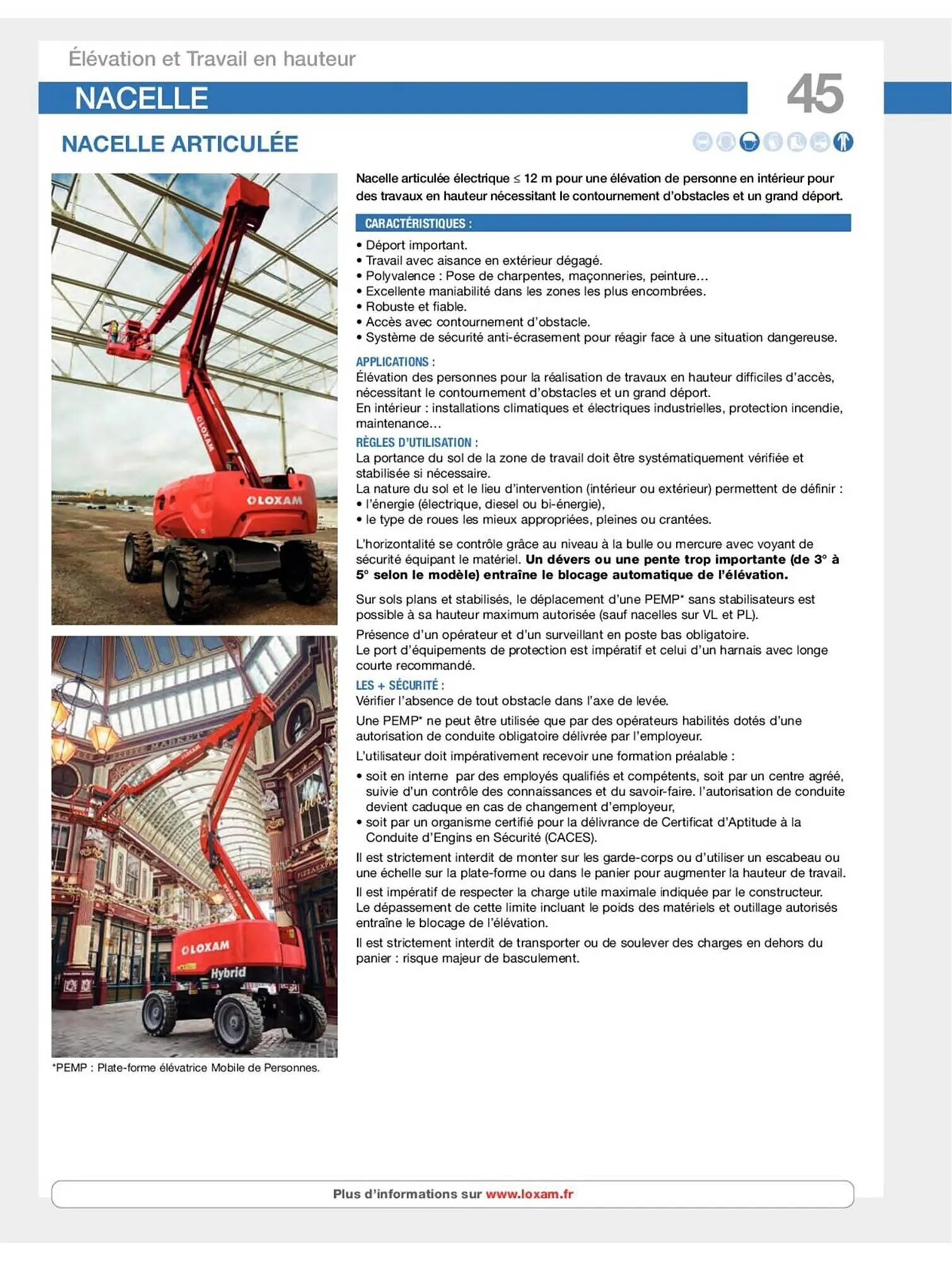 Élévation et Travail en hauteur

NACELLE

45

NACELLE ARTICULÉE

Nacelle articulée électrique ≤ 12 m pour une élévation de personne en intérieur pour des travaux en hauteur nécessitant le contournement d'obstacles et un grand déport.

CARACTÉRISTIQUES :

• Déport important.
• Travail avec aisance en extérieur dégagé.
• Polyvalence : Pose de charpentes, maçonneries, peinture…
• Excellente maniabilité dans les zones les plus encombrées.
• Robuste et fiable.
• Accès avec contournement d'obstacle.
• Système de sécurité anti-écrasement pour réagir face à une situation dangereuse.

APPLICATIONS :
Élévation des personnes pour la réalisation de travaux en hauteur difficiles d'accès, nécessitant le contournement d'obstacles et un grand déport.
En intérieur : installations climatiques et électriques industrielles, protection incendie, maintenance…

RÈGLES D'UTILISATION :
La portance du sol de la zone de travail doit être systématiquement vérifiée et stabilisée si nécessaire.
La nature du sol et le lieu d'intervention (intérieur ou extérieur) permettent de définir :
• l'énergie (électrique, diesel ou bi-énergie),
• le type de roues les mieux appropriées, pleines ou crantées.

L'horizontalité se contrôle grâce au niveau à la bulle ou mercure avec voyant de sécurité équipant le matériel. Un dévers ou une pente trop importante (de 3° à 5° selon le modèle) entraîne le blocage automatique de l'élévation.

Sur sols plans et stabilisés, le déplacement d'une PEMP* sans stabilisateurs est possible à sa hauteur maximum autorisée (sauf nacelles sur VL et PL).

Présence d'un opérateur et d'un surveillant en poste bas obligatoire.
Le port d'équipements de protection est impératif et celui d'un harnais avec longe courte recommandé.

LES + SÉCURITÉ :
Vérifier l'absence de tout obstacle dans l'axe de levée.

Une PEMP* ne peut être utilisée que par des opérateurs habilités dotés d'une autorisation de conduite obligatoire délivrée par l'employeur.

L'utilisateur doit impérativement recevoir une formation préalable :

• soit en interne par des employés qualifiés et compétents, soit par un centre agréé, suivie d'un contrôle des connaissances et du savoir-faire. l'autorisation de conduite devient caduque en cas de changement d'employeur,
• soit par un organisme certifié pour la délivrance de Certificat d'Aptitude à la Conduite d'Engins en Sécurité (CACES).

Il est strictement interdit de monter sur les garde-corps ou d'utiliser un escabeau ou une échelle sur la plate-forme ou dans le panier pour augmenter la hauteur de travail.

Il est impératif de respecter la charge utile maximale indiquée par le constructeur.
Le dépassement de cette limite incluant le poids des matériels et outillage autorisés entraîne le blocage de l'élévation.

Il est strictement interdit de transporter ou de soulever des charges en dehors du panier : risque majeur de basculement.

LOXAM

LOXAM

LOXAM

Hybrid

*PEMP : Plate-forme élévatrice Mobile de Personnes.

Plus d'informations sur www.loxam.fr